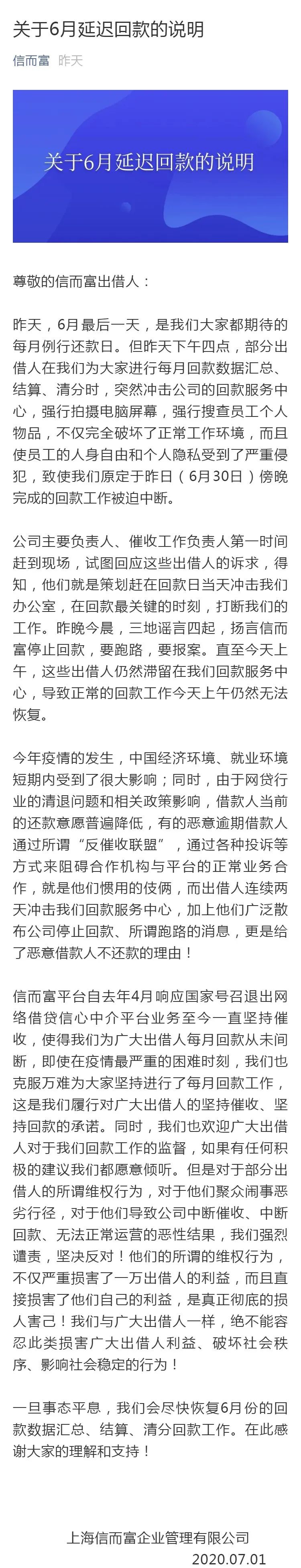 关于6月延迟回款的说明

信而富 昨天

关于6月延迟回款的说明

尊敬的信而富出借人：

昨天，6月最后一天，是我们大家都期待的每月例行还款日。但昨天下午四点，部分出借人在我们为大家进行每月回款数据汇总、结算、清分时，突然冲击公司的回款服务中心，强行拍摄电脑屏幕，强行搜查员工个人物品，不仅完全破坏了正常工作环境，而且使员工的人身自由和个人隐私受到了严重侵犯，致使我们原定于昨日（6月30日）傍晚完成的回款工作被迫中断。

公司主要负责人、催收工作负责人第一时间赶到现场，试图回应这些出借人的诉求，得知，他们就是策划赶在回款日当天冲击我们办公室，在回款最关键的时刻，打断我们的工作。昨晚今晨，三地谣言四起，扬言信而富停止回款，要跑路，要报案。直至今天上午，这些出借人仍然滞留在我们回款服务中心，导致正常的回款工作今天上午仍然无法恢复。

今年疫情的发生，中国经济环境、就业环境短期内受到了很大影响；同时，由于网贷行业的清退问题和相关政策影响，借款人当前的还款意愿普遍降低，有的恶意逾期借款人通过所谓“反催收联盟”，通过各种投诉等方式来阻碍合作机构与平台的正常业务合作，就是他们惯用的伎俩，而出借人连续两天冲击我们回款服务中心，加上他们广泛散布公司停止回款、所谓跑路的消息，更是给了恶意借款人不还款的理由！

信而富平台自去年4月响应国家号召退出网络借贷信心中介平台业务至今一直坚持催收，使得我们为广大出借人每月回款从未间断，即使在疫情最严重的困难时刻，我们也克服万难为大家坚持进行了每月回款工作，这是我们履行对广大出借人的坚持催收、坚持回款的承诺。同时，我们也欢迎广大出借人对于我们回款工作的监督，如果有任何积极的建议我们都愿意倾听。但是对于部分出借人的所谓维权行为，对于他们聚众闹事恶劣行径，对于他们导致公司中断催收、中断回款、无法正常运营的恶性结果，我们强烈谴责，坚决反对！他们的所谓的维权行为，不仅严重损害了一万出借人的利益，而且直接损害了他们自己的利益，是真正彻底的损人害己！我们与广大出借人一样，绝不能容忍此类损害广大出借人利益、破坏社会秩序、影响社会稳定的行为！

一旦事态平息，我们会尽快恢复6月份的回款数据汇总、结算、清分回款工作。在此感谢大家的理解和支持！

上海信而富企业管理有限公司
2020.07.01